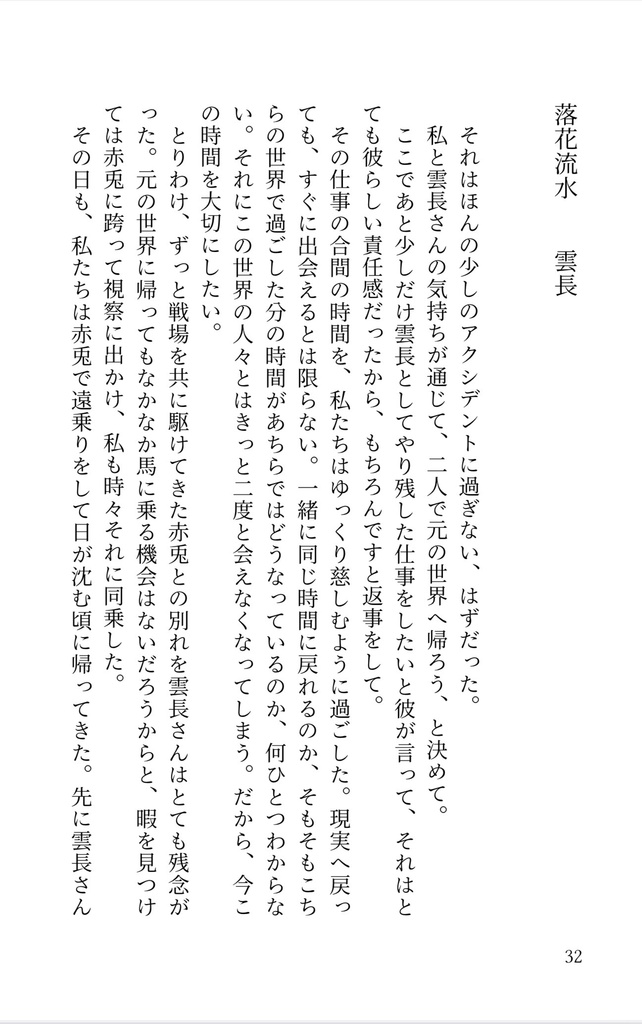 落花流水　雲長

それはほんの少しのアクシデントに過ぎない、はずだった。
私と雲長さんの気持ちが通じて、二人で元の世界へ帰ろう、と決めて。
ここであと少しだけ雲長としてやり残した仕事をしたいと彼が言って、それはとても彼らしい責任感だったから、もちろんですと返事をして。
その仕事の合間の時間を、私たちはゆっくり慈しむように過ごした。現実へ戻っても、すぐに出会えるとは限らない。一緒に同じ時間に戻れるのか、そもそもこちらの世界で過ごした分の時間があちらではどうなっているのか、何ひとつわからない。それにこの世界の人々とはきっと二度と会えなくなってしまう。だから、今この時間を大切にしたい。
とりわけ、ずっと戦場を共に駆けてきた赤兎との別れを雲長さんはとても残念がった。元の世界に帰ってもなかなか馬に乗る機会はないだろうからと、暇を見つけては赤兎に跨って視察に出かけ、私も時々それに同乗した。
その日も、私たちは赤兎で遠乗りをして日が沈む頃に帰ってきた。先に雲長さん

32